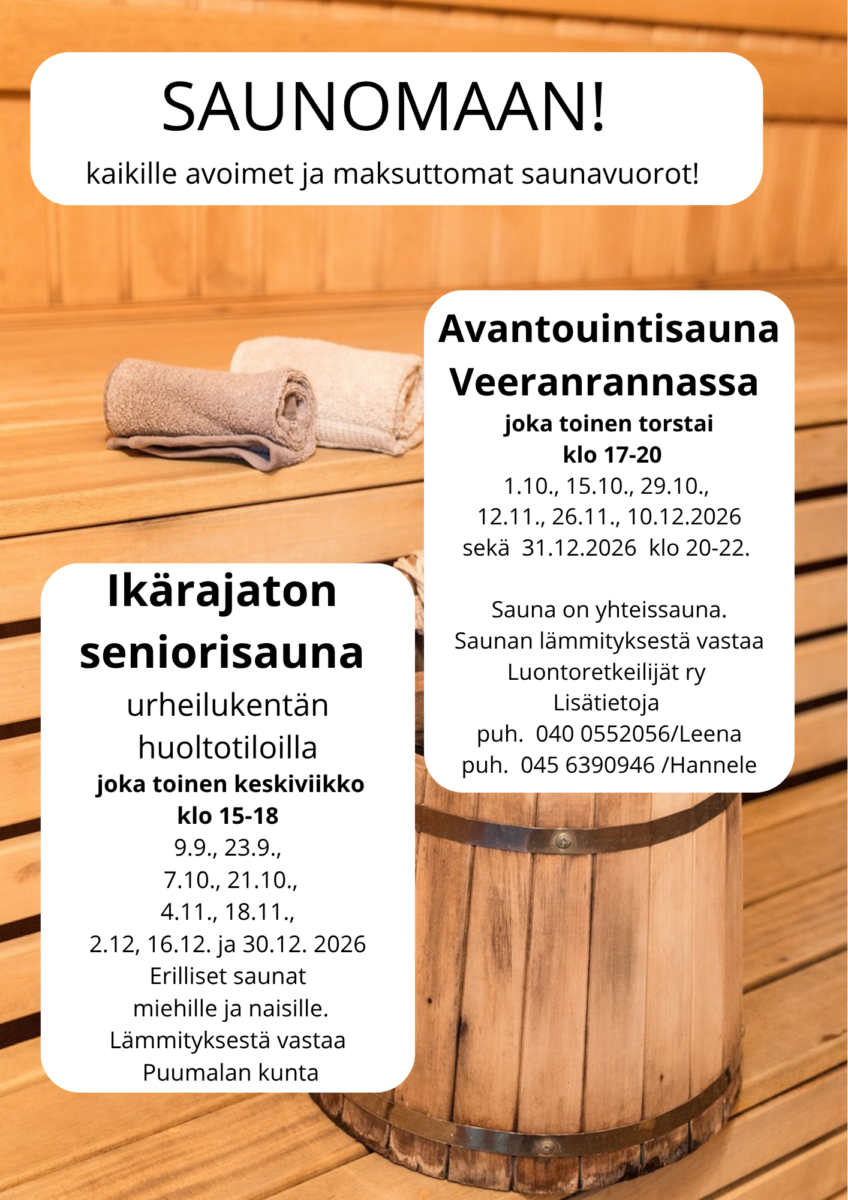 SAUNOMAAN!

kaikille avoimet ja maksuttomat saunavuorot!

Avantouintisauna Veeranrannassa

joka toinen torstai
klo 17-20

1.10., 15.10., 29.10., 12.11., 26.11., 10.12.2026 sekä 31.12.2026 klo 20-22.

Sauna on yhteissauna. Saunan lämmityksestä vastaa Luontoretkeilijät ry
Lisätietoja
puh. 040 0552056/Leena
puh. 045 6390946 /Hannele

Ikärajaton seniorisauna

urheilukentän huoltotiloilla

joka toinen keskiviikko
klo 15-18

9.9., 23.9., 7.10., 21.10., 4.11., 18.11., 2.12, 16.12. ja 30.12. 2026
Erilliset saunat miehille ja naisille.
Lämmityksestä vastaa Puumalan kunta